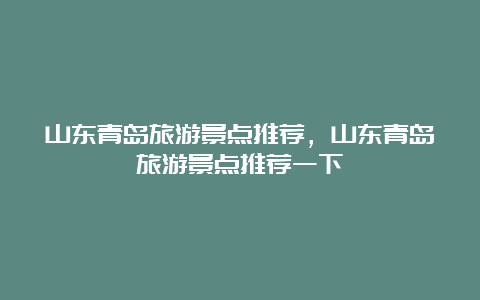 山东青岛旅游景点推荐，山东青岛旅游景点推荐一下